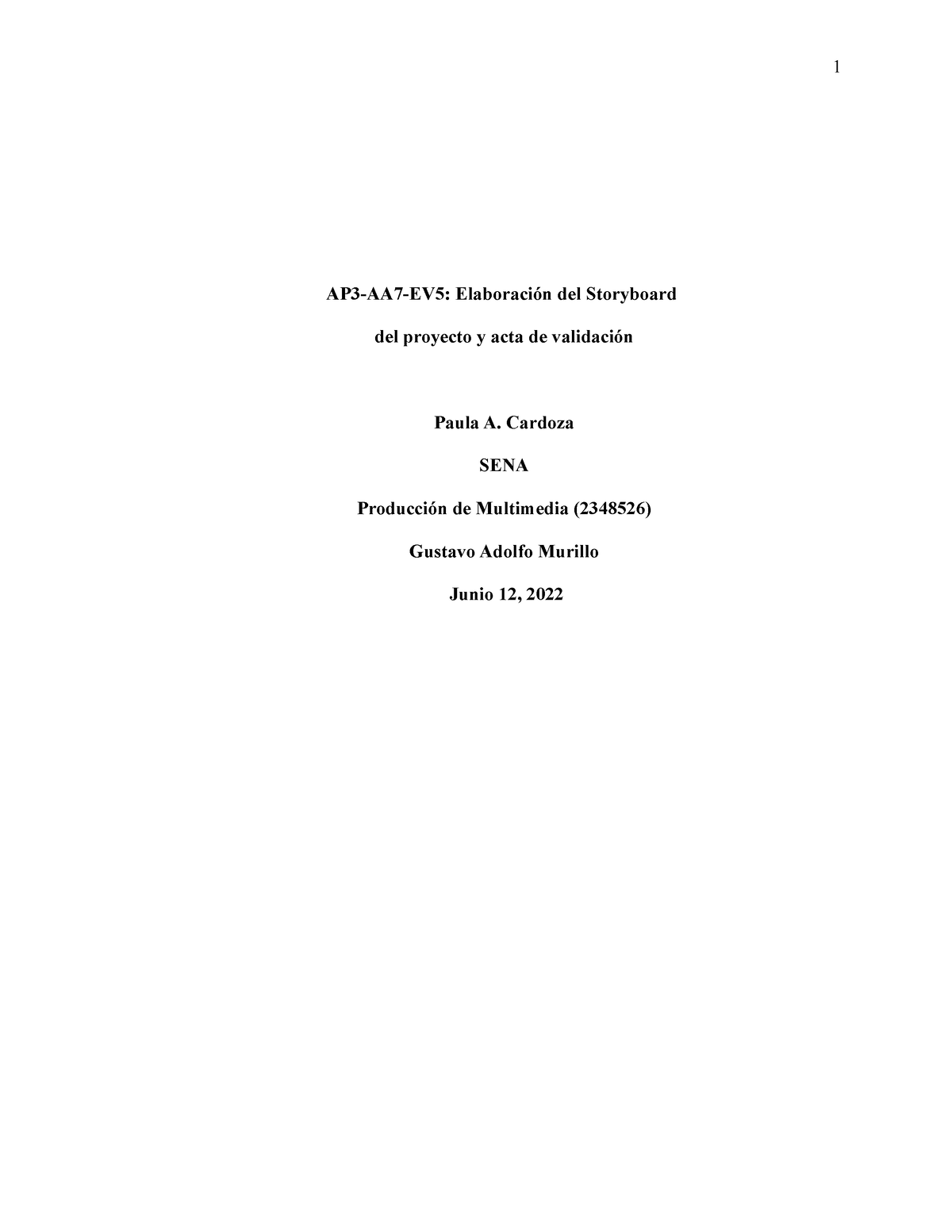 1

AP3-AA7-EV5: Elaboración del Storyboard del proyecto y acta de validación

Paula A. Cardoza

SENA

Producción de Multimedia (2348526)

Gustavo Adolfo Murillo

Junio 12, 2022